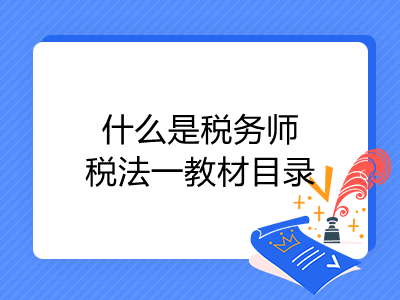 什么是税务师
税法一教材目录